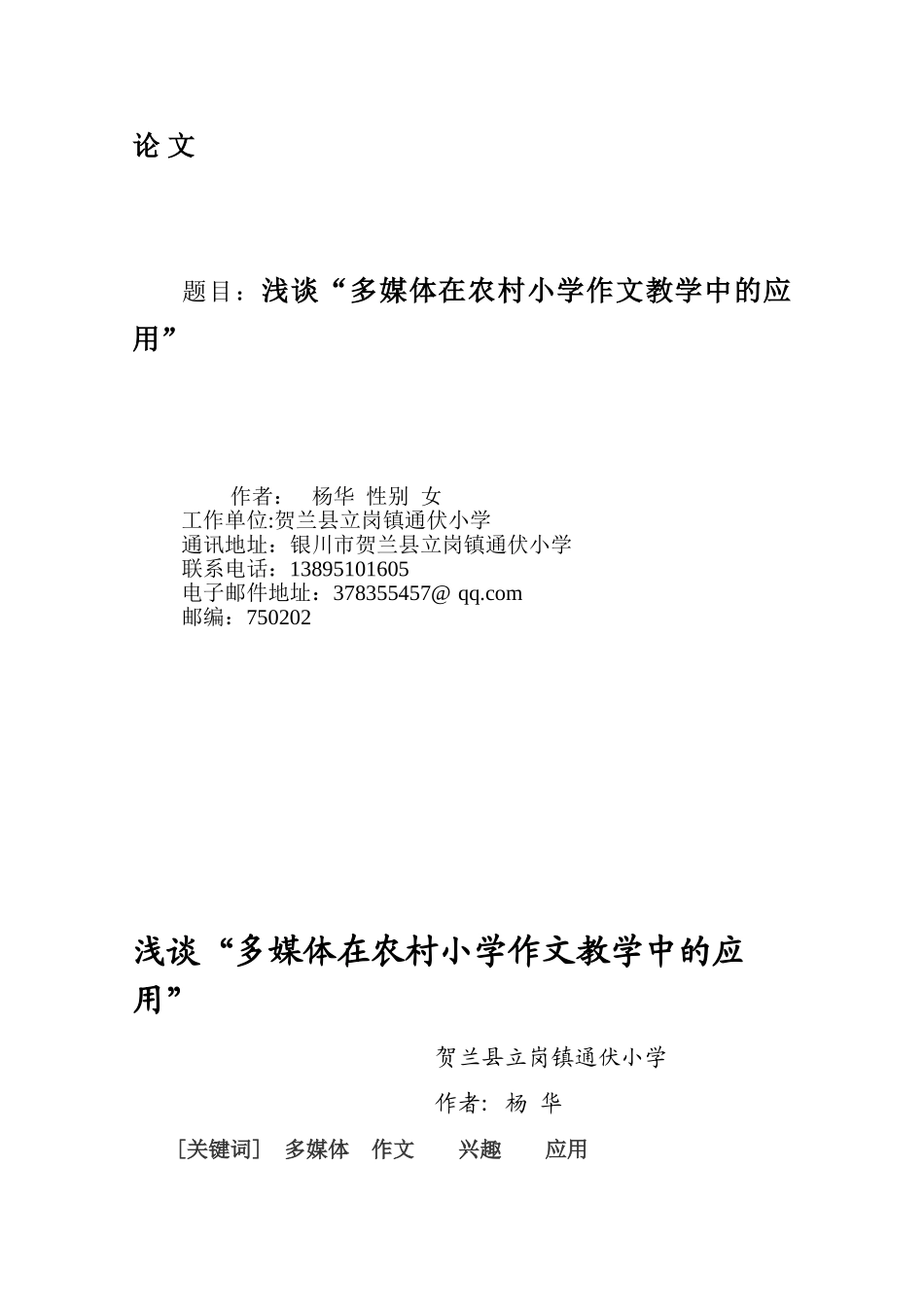 论 文

题目：浅谈“多媒体在农村小学作文教学中的应用”

作者： 杨华 性别 女
工作单位:贺兰县立岗镇通伏小学
通讯地址：银川市贺兰县立岗镇通伏小学
联系电话：13895101605
电子邮件地址：378355457@ qq.com
邮编：750202

浅谈“多媒体在农村小学作文教学中的应用”

贺兰县立岗镇通伏小学

作者: 杨 华

［关键词］ 多媒体 作文 兴趣 应用